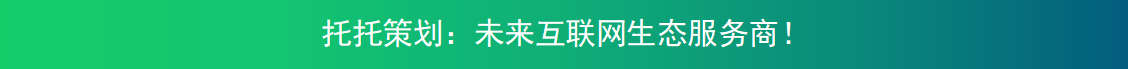 托托策划：未来互联网生态服务商！